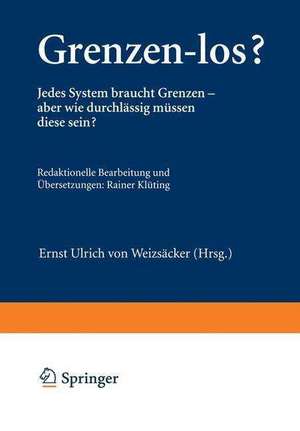 Grenzen-los?

Jedes System braucht Grenzen – aber wie durchlässig müssen diese sein?

Redaktionelle Bearbeitung und Übersetzungen: Rainer Klüting

Ernst Ulrich von Weizsäcker (Hrsg.)

Springer